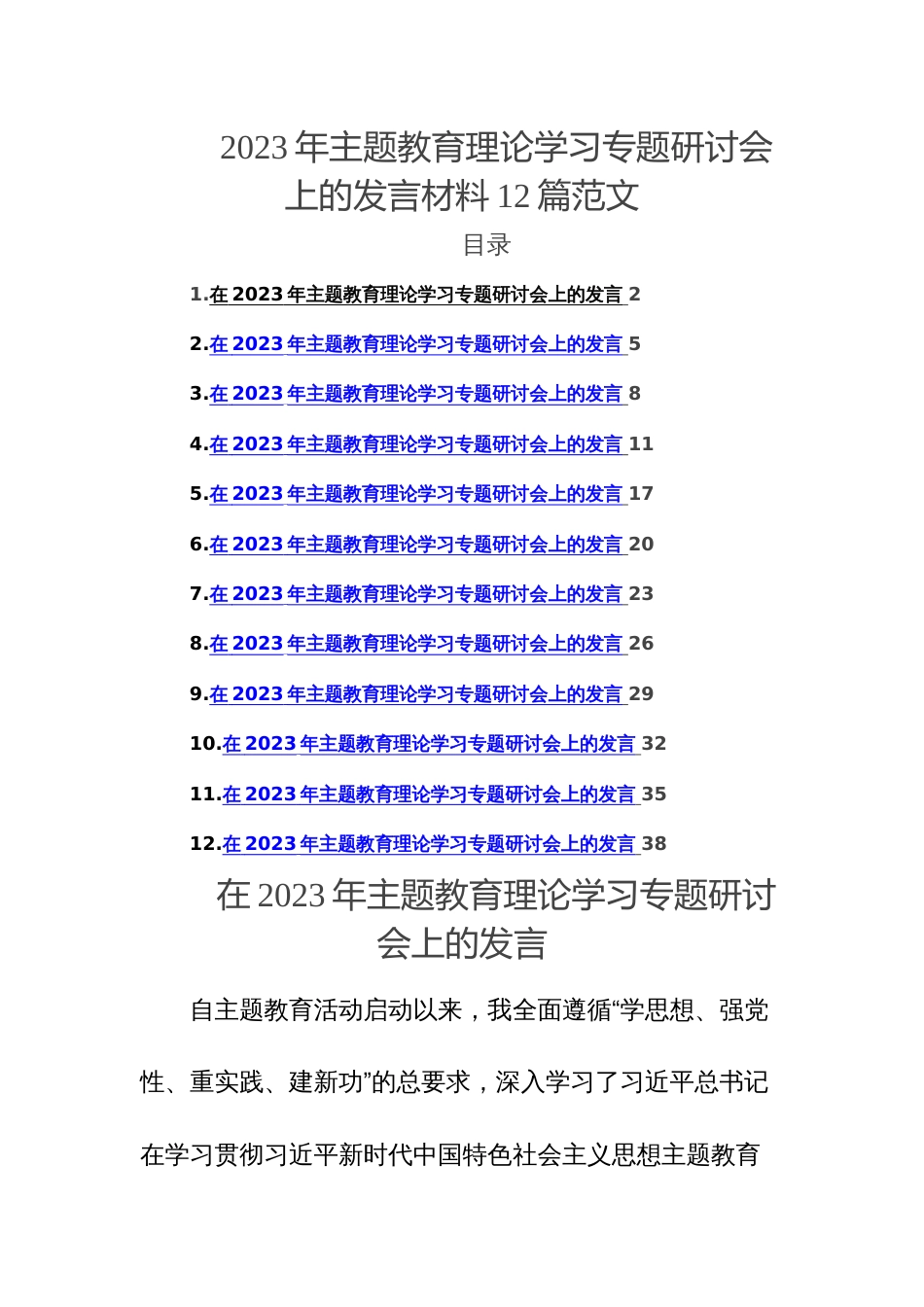 2023 年主题教育理论学习专题研讨会上的发言材料 12 篇范文

目录

1.在 2023 年主题教育理论学习专题研讨会上的发言 2

2.在 2023 年主题教育理论学习专题研讨会上的发言 5

3.在 2023 年主题教育理论学习专题研讨会上的发言 8

4.在 2023 年主题教育理论学习专题研讨会上的发言 11

5.在 2023 年主题教育理论学习专题研讨会上的发言 17

6.在 2023 年主题教育理论学习专题研讨会上的发言 20

7.在 2023 年主题教育理论学习专题研讨会上的发言 23

8.在 2023 年主题教育理论学习专题研讨会上的发言 26

9.在 2023 年主题教育理论学习专题研讨会上的发言 29

10.在 2023 年主题教育理论学习专题研讨会上的发言 32

11.在 2023 年主题教育理论学习专题研讨会上的发言 35

12.在 2023 年主题教育理论学习专题研讨会上的发言 38

在 2023 年主题教育理论学习专题研讨会上的发言

自主题教育活动启动以来，我全面遵循“学思想、强党性、重实践、建新功”的总要求，深入学习了习近平总书记在学习贯彻习近平新时代中国特色社会主义思想主题教育